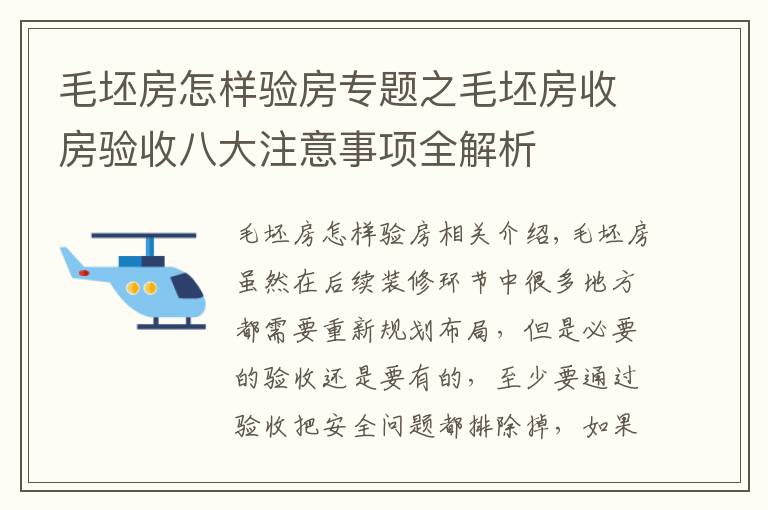 毛坯房怎样验房专题之毛坯房收房验收八大注意事项全解析

毛坯房怎样验房相关介绍，毛坯房虽然在后续装修环节中很多地方都需要重新规划布局，但是必要的验收还是要有的，至少要通过验收把安全问题都排除掉，如果